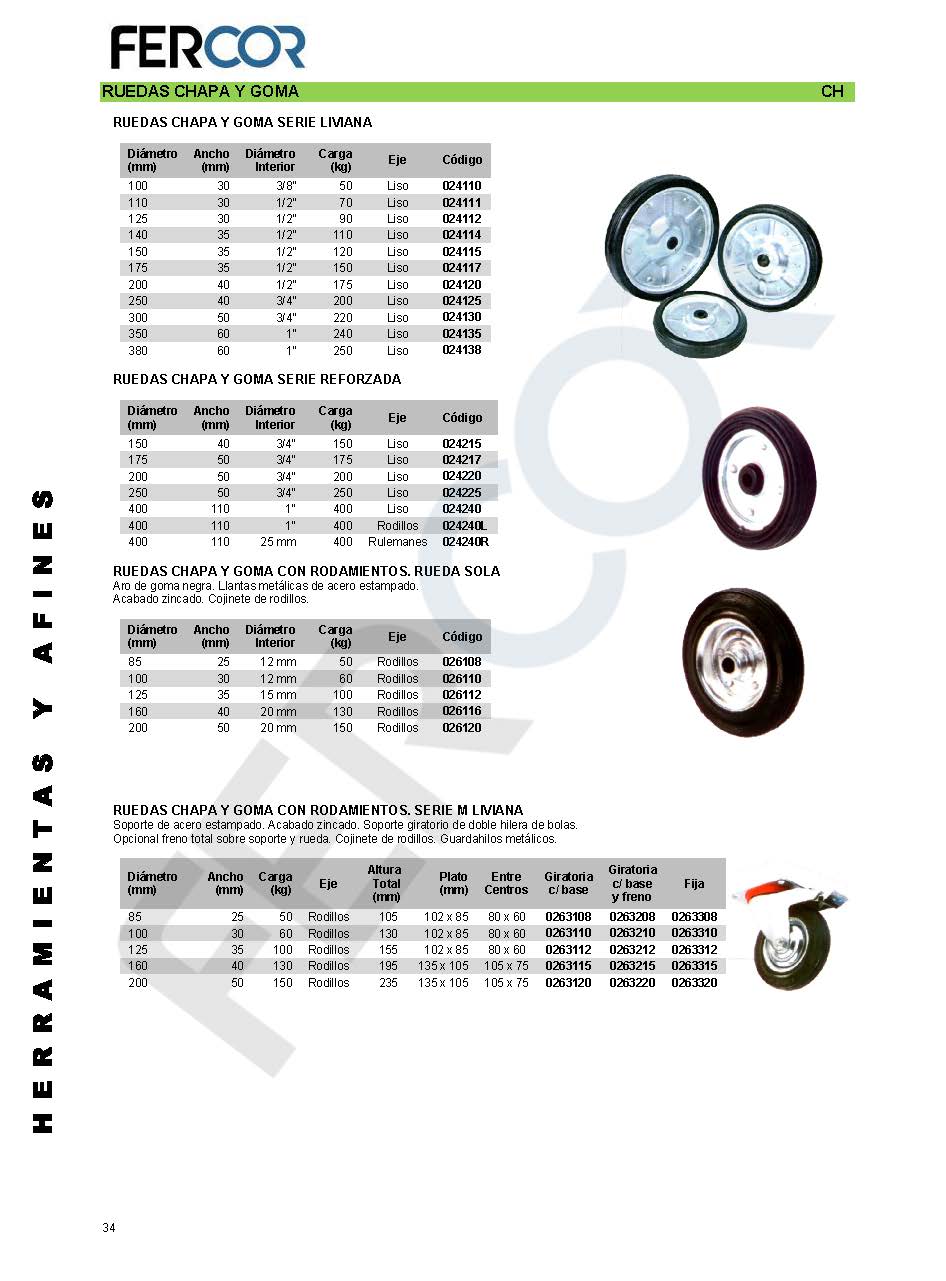 FERCOR

RUEDAS CHAPA Y GOMA CH

RUEDAS CHAPA Y GOMA SERIE LIVIANA

| Diámetro (mm) | Ancho (mm) | Diámetro Interior | Carga (kg) | Eje | Código |
|---|---|---|---|---|---|
| 100 | 30 | 3/8" | 50 | Liso | 024110 |
| 110 | 30 | 1/2" | 70 | Liso | 024111 |
| 125 | 30 | 1/2" | 90 | Liso | 024112 |
| 140 | 35 | 1/2" | 110 | Liso | 024114 |
| 150 | 35 | 1/2" | 120 | Liso | 024115 |
| 175 | 35 | 1/2" | 150 | Liso | 024117 |
| 200 | 40 | 1/2" | 175 | Liso | 024120 |
| 250 | 40 | 3/4" | 200 | Liso | 024125 |
| 300 | 50 | 3/4" | 220 | Liso | 024130 |
| 350 | 60 | 1" | 240 | Liso | 024135 |
| 380 | 60 | 1" | 250 | Liso | 024138 |

RUEDAS CHAPA Y GOMA SERIE REFORZADA

| Diámetro (mm) | Ancho (mm) | Diámetro Interior | Carga (kg) | Eje | Código |
|---|---|---|---|---|---|
| 150 | 40 | 3/4" | 150 | Liso | 024215 |
| 175 | 50 | 3/4" | 175 | Liso | 024217 |
| 200 | 50 | 3/4" | 200 | Liso | 024220 |
| 250 | 50 | 3/4" | 250 | Liso | 024225 |
| 400 | 110 | 1" | 400 | Liso | 024240 |
| 400 | 110 | 1" | 400 | Rodillos | 024240L |
| 400 | 110 | 25 mm | 400 | Rulemanes | 024240R |

RUEDAS CHAPA Y GOMA CON RODAMIENTOS. RUEDA SOLA
Aro de goma negra. Llantas metálicas de acero estampado.
Acabado zincado. Cojinete de rodillos.

| Diámetro (mm) | Ancho (mm) | Diámetro Interior | Carga (kg) | Eje | Código |
|---|---|---|---|---|---|
| 85 | 25 | 12 mm | 50 | Rodillos | 026108 |
| 100 | 30 | 12 mm | 60 | Rodillos | 026110 |
| 125 | 35 | 15 mm | 100 | Rodillos | 026112 |
| 160 | 40 | 20 mm | 130 | Rodillos | 026116 |
| 200 | 50 | 20 mm | 150 | Rodillos | 026120 |

RUEDAS CHAPA Y GOMA CON RODAMIENTOS. SERIE M LIVIANA
Soporte de acero estampado. Acabado zincado. Soporte giratorio de doble hilera de bolas.
Opcional freno total sobre soporte y rueda. Cojinete de rodillos. Guardahilos metálicos.

| Diámetro (mm) | Ancho (mm) | Carga (kg) | Eje | Altura Total (mm) | Plato (mm) | Entre Centros | Giratoria c/ base | Giratoria c/ base y freno | Fija |
|---|---|---|---|---|---|---|---|---|---|
| 85 | 25 | 50 | Rodillos | 105 | 102 x 85 | 80 x 60 | 0263108 | 0263208 | 0263308 |
| 100 | 30 | 60 | Rodillos | 130 | 102 x 85 | 80 x 60 | 0263110 | 0263210 | 0263310 |
| 125 | 35 | 100 | Rodillos | 155 | 102 x 85 | 80 x 60 | 0263112 | 0263212 | 0263312 |
| 160 | 40 | 130 | Rodillos | 195 | 135 x 105 | 105 x 75 | 0263115 | 0263215 | 0263315 |
| 200 | 50 | 150 | Rodillos | 235 | 135 x 105 | 105 x 75 | 0263120 | 0263220 | 0263320 |

HERRAMIENTAS Y AFINES

34